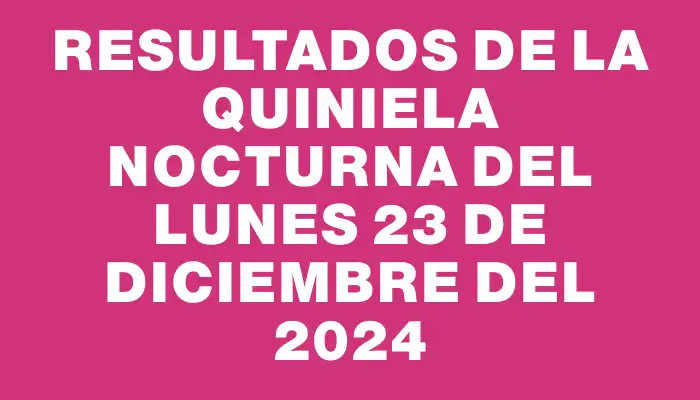 RESULTADOS DE LA QUINIELA NOCTURNA DEL LUNES 23 DE DICIEMBRE DEL 2024